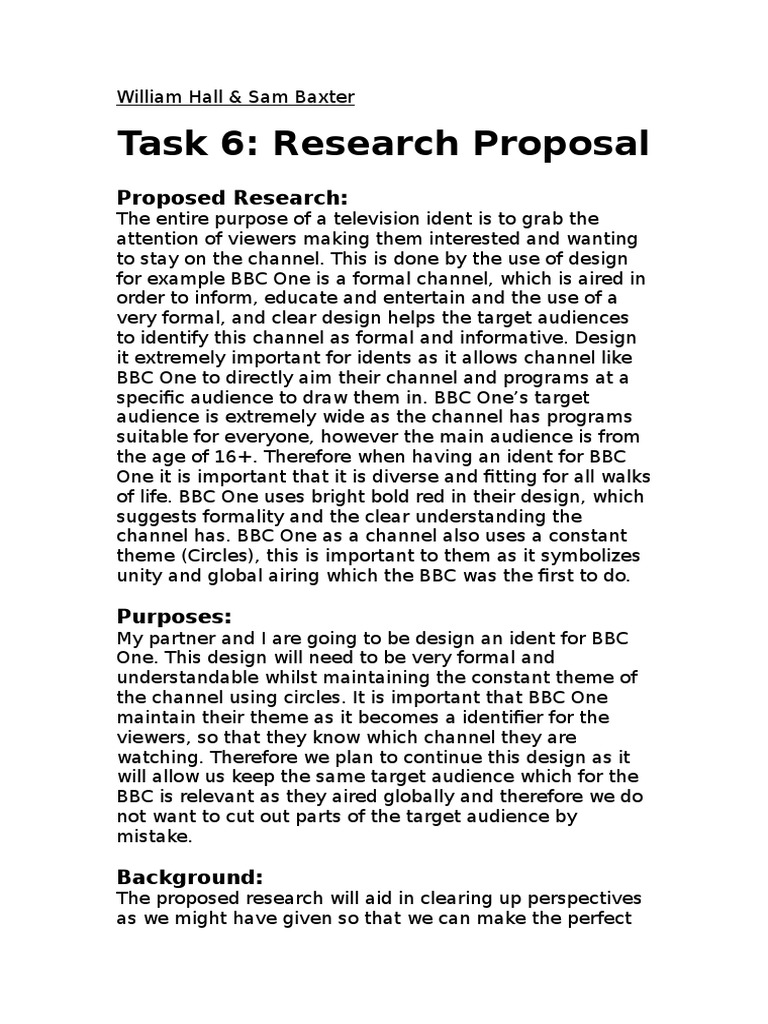 William Hall & Sam Baxter

Task 6: Research Proposal

Proposed Research:
The entire purpose of a television ident is to grab the attention of viewers making them interested and wanting to stay on the channel. This is done by the use of design for example BBC One is a formal channel, which is aired in order to inform, educate and entertain and the use of a very formal, and clear design helps the target audiences to identify this channel as formal and informative. Design it extremely important for idents as it allows channel like BBC One to directly aim their channel and programs at a specific audience to draw them in. BBC One's target audience is extremely wide as the channel has programs suitable for everyone, however the main audience is from the age of 16+. Therefore when having an ident for BBC One it is important that it is diverse and fitting for all walks of life. BBC One uses bright bold red in their design, which suggests formality and the clear understanding the channel has. BBC One as a channel also uses a constant theme (Circles), this is important to them as it symbolizes unity and global airing which the BBC was the first to do.

Purposes:
My partner and I are going to be design an ident for BBC One. This design will need to be very formal and understandable whilst maintaining the constant theme of the channel using circles. It is important that BBC One maintain their theme as it becomes a identifier for the viewers, so that they know which channel they are watching. Therefore we plan to continue this design as it will allow us keep the same target audience which for the BBC is relevant as they aired globally and therefore we do not want to cut out parts of the target audience by mistake.

Background:
The proposed research will aid in clearing up perspectives as we might have given so that we can make the perfect